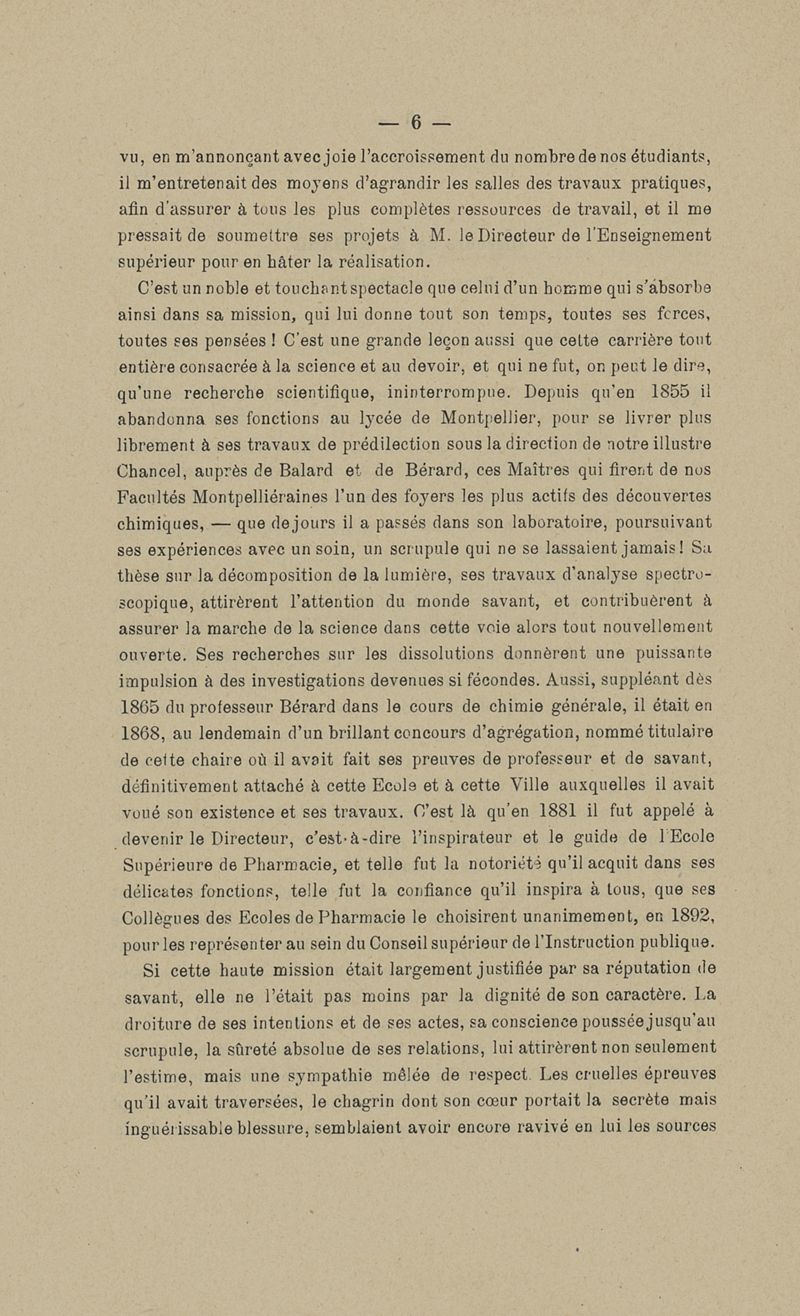 — 6 —

vu, en m'annonçant avec joie l'accroissement du nombre de nos étudiants, il m'entretenait des moyens d'agrandir les salles des travaux pratiques, afin d'assurer à tous les plus complètes ressources de travail, et il me pressait de soumettre ses projets à M. le Directeur de l'Enseignement supérieur pour en hâter la réalisation.

C'est un noble et touchant spectacle que celui d'un homme qui s'absorbe ainsi dans sa mission, qui lui donne tout son temps, toutes ses forces, toutes ses pensées ! C'est une grande leçon aussi que cette carrière tout entière consacrée à la science et au devoir, et qui ne fut, on peut le dire, qu'une recherche scientifique, ininterrompue. Depuis qu'en 1855 il abandonna ses fonctions au lycée de Montpellier, pour se livrer plus librement à ses travaux de prédilection sous la direction de notre illustre Chancel, auprès de Balard et de Bérard, ces Maîtres qui firent de nos Facultés Montpelliéraines l'un des foyers les plus actifs des découvertes chimiques, — que de jours il a passés dans son laboratoire, poursuivant ses expériences avec un soin, un scrupule qui ne se lassaient jamais ! Sa thèse sur la décomposition de la lumière, ses travaux d'analyse spectroscopique, attirèrent l'attention du monde savant, et contribuèrent à assurer la marche de la science dans cette voie alors tout nouvellement ouverte. Ses recherches sur les dissolutions donnèrent une puissante impulsion à des investigations devenues si fécondes. Aussi, suppléant dès 1865 du professeur Bérard dans le cours de chimie générale, il était en 1868, au lendemain d'un brillant concours d'agrégation, nommé titulaire de cette chaire où il avait fait ses preuves de professeur et de savant, définitivement attaché à cette Ecole et à cette Ville auxquelles il avait voué son existence et ses travaux. C'est là qu'en 1881 il fut appelé à devenir le Directeur, c'est-à-dire l'inspirateur et le guide de l'Ecole Supérieure de Pharmacie, et telle fut la notoriété qu'il acquit dans ses délicates fonctions, telle fut la confiance qu'il inspira à tous, que ses Collègues des Ecoles de Pharmacie le choisirent unanimement, en 1892, pour les représenter au sein du Conseil supérieur de l'Instruction publique.

Si cette haute mission était largement justifiée par sa réputation de savant, elle ne l'était pas moins par la dignité de son caractère. La droiture de ses intentions et de ses actes, sa conscience poussée jusqu'au scrupule, la sûreté absolue de ses relations, lui attirèrent non seulement l'estime, mais une sympathie mêlée de respect. Les cruelles épreuves qu'il avait traversées, le chagrin dont son cœur portait la secrète mais inguérissable blessure, semblaient avoir encore ravivé en lui les sources